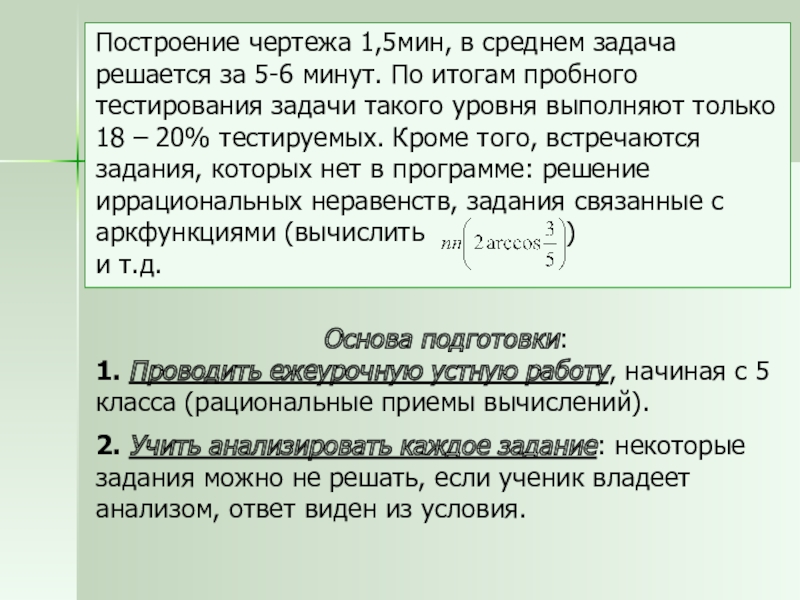 Построение чертежа 1,5мин, в среднем задача решается за 5-6 минут. По итогам пробного тестирования задачи такого уровня выполняют только 18 – 20% тестируемых. Кроме того, встречаются задания, которых нет в программе: решение иррациональных неравенств, задания связанные с аркфункциями (вычислить $nn\left(2\arccos\frac{3}{5}\right)$)
и т.д.

Основа подготовки:

1. Проводить ежеурочную устную работу, начиная с 5 класса (рациональные приемы вычислений).

2. Учить анализировать каждое задание: некоторые задания можно не решать, если ученик владеет анализом, ответ виден из условия.